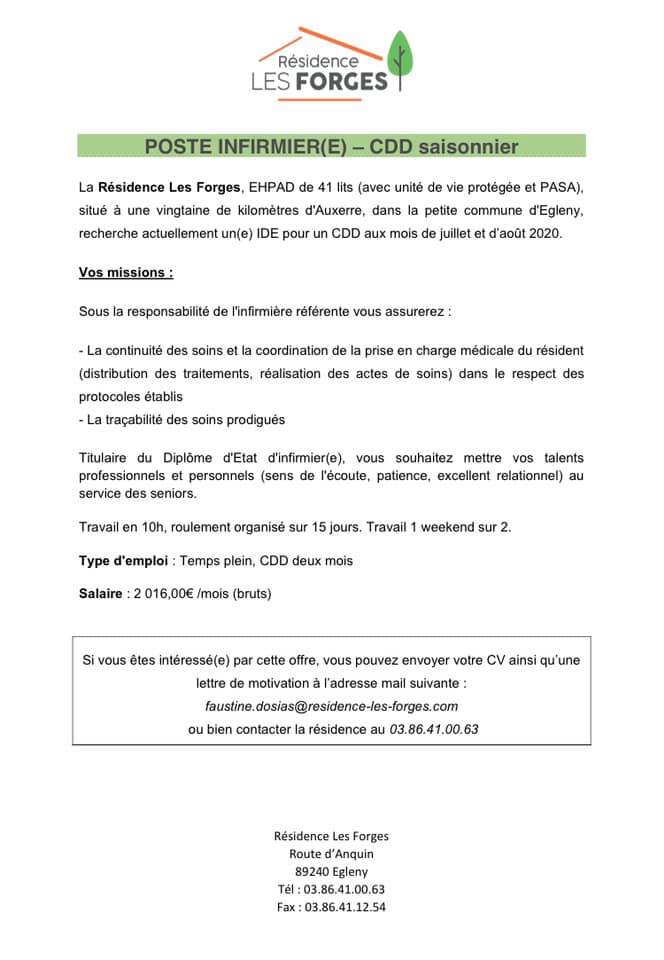 Résidence
LES FORGES

POSTE INFIRMIER(E) – CDD saisonnier

La Résidence Les Forges, EHPAD de 41 lits (avec unité de vie protégée et PASA), situé à une vingtaine de kilomètres d'Auxerre, dans la petite commune d'Egleny, recherche actuellement un(e) IDE pour un CDD aux mois de juillet et d'août 2020.

Vos missions :

Sous la responsabilité de l'infirmière référente vous assurerez :

- La continuité des soins et la coordination de la prise en charge médicale du résident (distribution des traitements, réalisation des actes de soins) dans le respect des protocoles établis
- La traçabilité des soins prodigués

Titulaire du Diplôme d'Etat d'infirmier(e), vous souhaitez mettre vos talents professionnels et personnels (sens de l'écoute, patience, excellent relationnel) au service des seniors.

Travail en 10h, roulement organisé sur 15 jours. Travail 1 weekend sur 2.

Type d'emploi : Temps plein, CDD deux mois

Salaire : 2 016,00€ /mois (bruts)

Si vous êtes intéressé(e) par cette offre, vous pouvez envoyer votre CV ainsi qu'une lettre de motivation à l'adresse mail suivante :
faustine.dosias@residence-les-forges.com
ou bien contacter la résidence au 03.86.41.00.63

Résidence Les Forges
Route d'Anquin
89240 Egleny
Tél : 03.86.41.00.63
Fax : 03.86.41.12.54